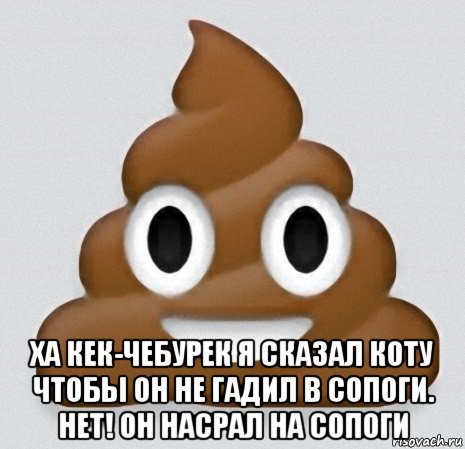 ХА КЕК-ЧЕБУРЕК Я СКАЗАЛ КОТУ ЧТОБЫ ОН НЕ ГАДИЛ В СОПОГИ. НЕТ! ОН НАСРАЛ НА СОПОГИ

risovach.ru